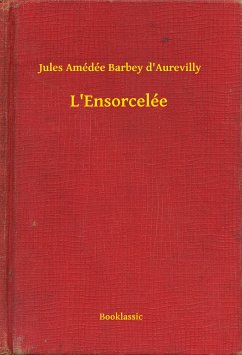 Jules Amédée Barbey d'Aurevilly

L'Ensorcelée

Booklassic